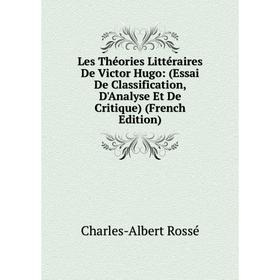 Les Théories Littéraires De Victor Hugo: (Essai De Classification, D'Analyse Et De Critique) (French Edition)

Charles-Albert Rossé